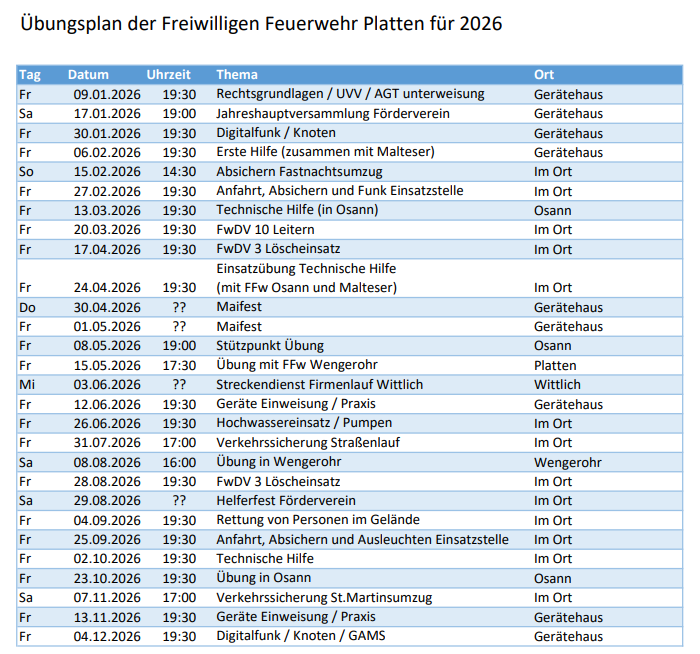 Übungsplan der Freiwilligen Feuerwehr Platten für 2026

| Tag | Datum | Uhrzeit | Thema | Ort |
|---|---|---|---|---|
| Fr | 09.01.2026 | 19:30 | Rechtsgrundlagen / UVV / AGT unterweisung | Gerätehaus |
| Sa | 17.01.2026 | 19:00 | Jahreshauptversammlung Förderverein | Gerätehaus |
| Fr | 30.01.2026 | 19:30 | Digitalfunk / Knoten | Gerätehaus |
| Fr | 06.02.2026 | 19:30 | Erste Hilfe (zusammen mit Malteser) | Gerätehaus |
| So | 15.02.2026 | 14:30 | Absichern Fastnachtsumzug | Im Ort |
| Fr | 27.02.2026 | 19:30 | Anfahrt, Absichern und Funk Einsatzstelle | Im Ort |
| Fr | 13.03.2026 | 19:30 | Technische Hilfe (in Osann) | Osann |
| Fr | 20.03.2026 | 19:30 | FwDV 10 Leitern | Im Ort |
| Fr | 17.04.2026 | 19:30 | FwDV 3 Löscheinsatz | Im Ort |
| Fr | 24.04.2026 | 19:30 | Einsatzübung Technische Hilfe (mit FFw Osann und Malteser) | Im Ort |
| Do | 30.04.2026 | ?? | Maifest | Gerätehaus |
| Fr | 01.05.2026 | ?? | Maifest | Gerätehaus |
| Fr | 08.05.2026 | 19:00 | Stützpunkt Übung | Osann |
| Fr | 15.05.2026 | 17:30 | Übung mit FFw Wengerohr | Platten |
| Mi | 03.06.2026 | ?? | Streckendienst Firmenlauf Wittlich | Wittlich |
| Fr | 12.06.2026 | 19:30 | Geräte Einweisung / Praxis | Gerätehaus |
| Fr | 26.06.2026 | 19:30 | Hochwassereinsatz / Pumpen | Im Ort |
| Fr | 31.07.2026 | 17:00 | Verkehrssicherung Straßenlauf | Im Ort |
| Sa | 08.08.2026 | 16:00 | Übung in Wengerohr | Wengerohr |
| Fr | 28.08.2026 | 19:30 | FwDV 3 Löscheinsatz | Im Ort |
| Sa | 29.08.2026 | ?? | Helferfest Förderverein | Im Ort |
| Fr | 04.09.2026 | 19:30 | Rettung von Personen im Gelände | Im Ort |
| Fr | 25.09.2026 | 19:30 | Anfahrt, Absichern und Ausleuchten Einsatzstelle | Im Ort |
| Fr | 02.10.2026 | 19:30 | Technische Hilfe | Im Ort |
| Fr | 23.10.2026 | 19:30 | Übung in Osann | Osann |
| Sa | 07.11.2026 | 17:00 | Verkehrssicherung St.Martinsumzug | Im Ort |
| Fr | 13.11.2026 | 19:30 | Geräte Einweisung / Praxis | Gerätehaus |
| Fr | 04.12.2026 | 19:30 | Digitalfunk / Knoten / GAMS | Gerätehaus |